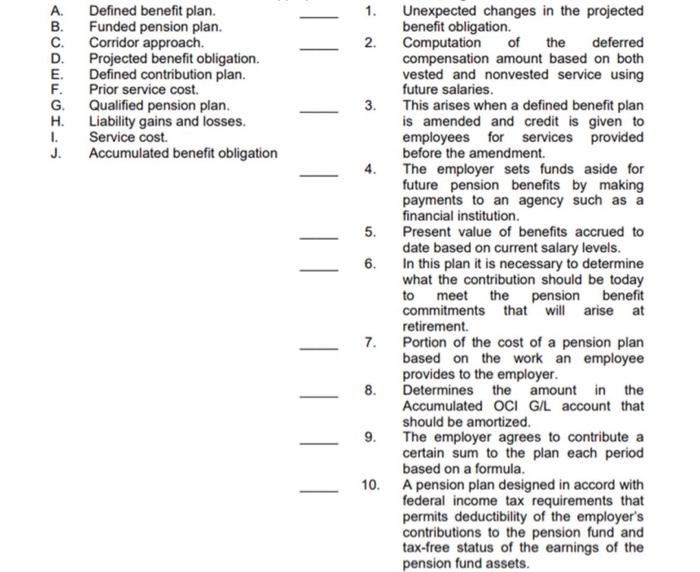 A. Defined benefit plan.
B. Funded pension plan.
C. Corridor approach.
D. Projected benefit obligation.
E. Defined contribution plan.
F. Prior service cost.
G. Qualified pension plan.
H. Liability gains and losses.
I. Service cost.
J. Accumulated benefit obligation

____ 1. Unexpected changes in the projected benefit obligation.

____ 2. Computation of the deferred compensation amount based on both vested and nonvested service using future salaries.

____ 3. This arises when a defined benefit plan is amended and credit is given to employees for services provided before the amendment.

____ 4. The employer sets funds aside for future pension benefits by making payments to an agency such as a financial institution.

____ 5. Present value of benefits accrued to date based on current salary levels.

____ 6. In this plan it is necessary to determine what the contribution should be today to meet the pension benefit commitments that will arise at retirement.

____ 7. Portion of the cost of a pension plan based on the work an employee provides to the employer.

____ 8. Determines the amount in the Accumulated OCI G/L account that should be amortized.

____ 9. The employer agrees to contribute a certain sum to the plan each period based on a formula.

____ 10. A pension plan designed in accord with federal income tax requirements that permits deductibility of the employer's contributions to the pension fund and tax-free status of the earnings of the pension fund assets.